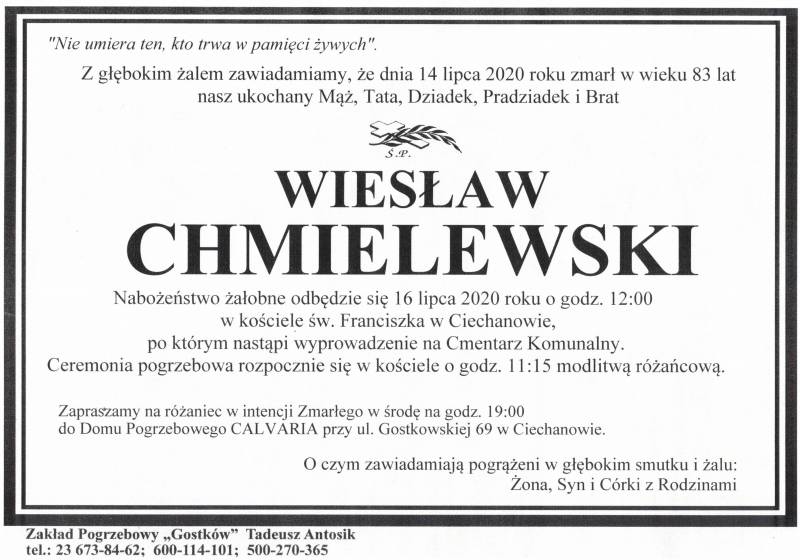 "Nie umiera ten, kto trwa w pamięci żywych".

Z głębokim żalem zawiadamiamy, że dnia 14 lipca 2020 roku zmarł w wieku 83 lat nasz ukochany Mąż, Tata, Dziadek, Pradziadek i Brat

Ś.P.

WIESŁAW
CHMIELEWSKI

Nabożeństwo żałobne odbędzie się 16 lipca 2020 roku o godz. 12:00 w kościele św. Franciszka w Ciechanowie, po którym nastąpi wyprowadzenie na Cmentarz Komunalny. Ceremonia pogrzebowa rozpocznie się w kościele o godz. 11:15 modlitwą różańcową.

Zapraszamy na różaniec w intencji Zmarłego w środę na godz. 19:00 do Domu Pogrzebowego CALVARIA przy ul. Gostkowskiej 69 w Ciechanowie.

O czym zawiadamiają pogrążeni w głębokim smutku i żalu:
Żona, Syn i Córki z Rodzinami

Zakład Pogrzebowy „Gostków" Tadeusz Antosik
tel.: 23 673-84-62; 600-114-101; 500-270-365